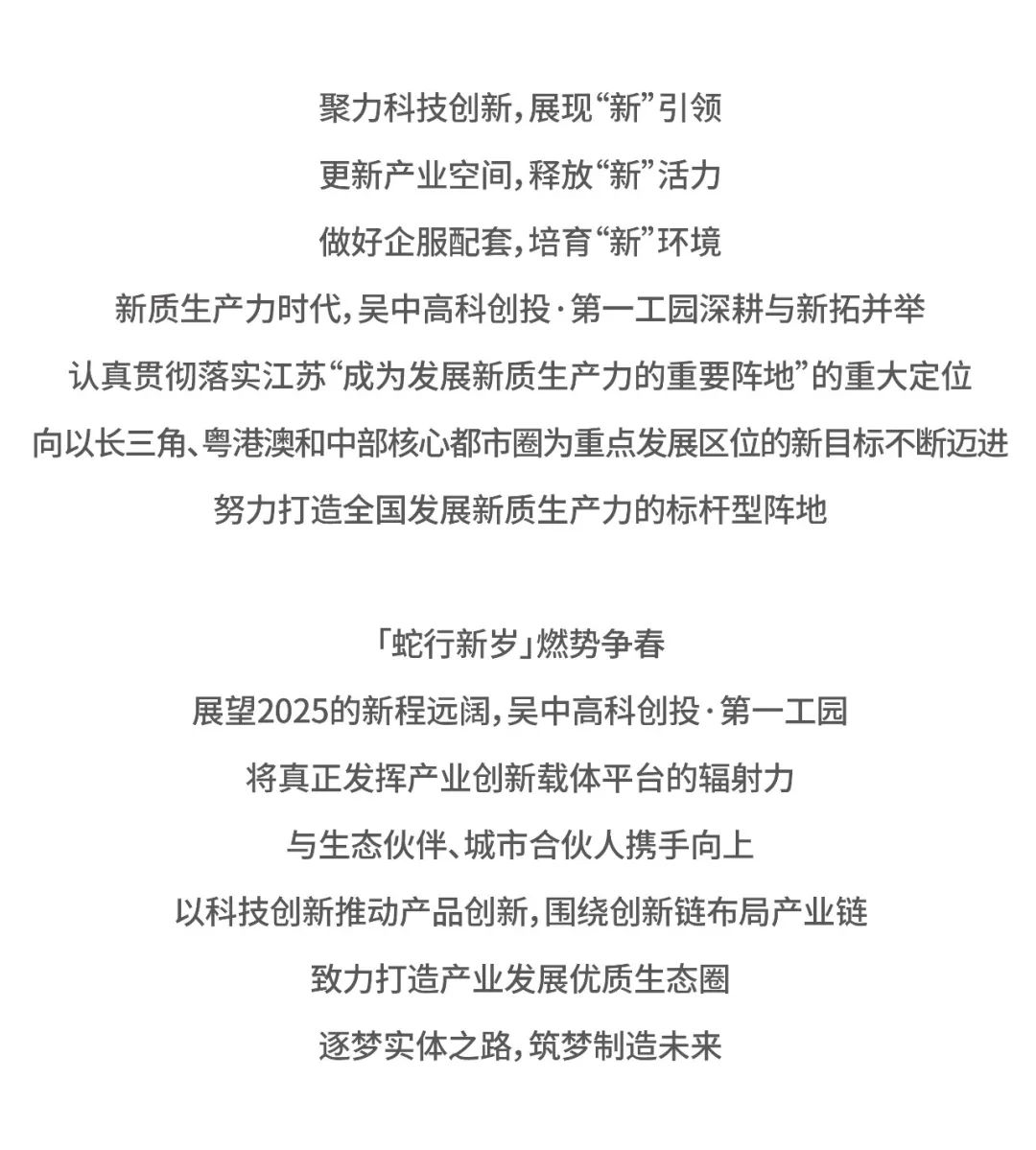 聚力科技创新，展现“新”引领
更新产业空间，释放“新”活力
做好企服配套，培育“新”环境
新质生产力时代，吴中高科创投·第一工园深耕与新拓并举
认真贯彻落实江苏“成为发展新质生产力的重要阵地”的重大定位
向以长三角、粤港澳和中部核心都市圈为重点发展区位的新目标不断迈进
努力打造全国发展新质生产力的标杆型阵地

「蛇行新岁」燃势争春
展望2025的新程远阔，吴中高科创投·第一工园
将真正发挥产业创新载体平台的辐射力
与生态伙伴、城市合伙人携手向上
以科技创新推动产品创新，围绕创新链布局产业链
致力打造产业发展优质生态圈
逐梦实体之路，筑梦制造未来